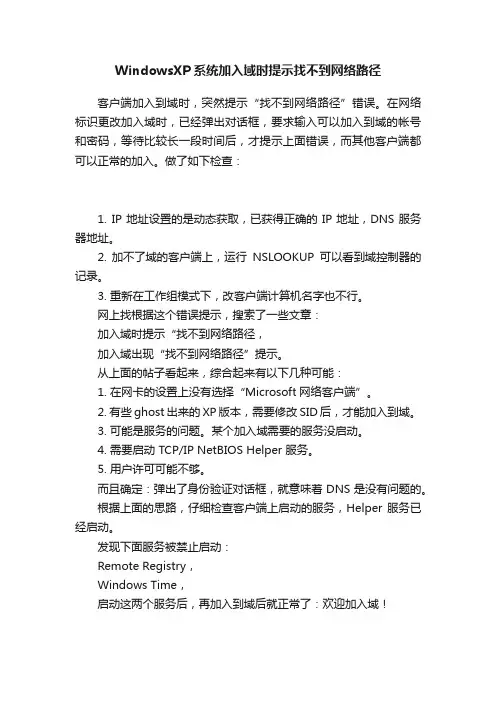 WindowsXP系统加入域时提示找不到网络路径

客户端加入到域时，突然提示“找不到网络路径”错误。在网络标识更改加入域时，已经弹出对话框，要求输入可以加入到域的帐号和密码，等待比较长一段时间后，才提示上面错误，而其他客户端都可以正常的加入。做了如下检查：

1. IP 地址设置的是动态获取，已获得正确的 IP 地址，DNS 服务器地址。
2. 加不了域的客户端上，运行 NSLOOKUP 可以看到域控制器的记录。
3. 重新在工作组模式下，改客户端计算机名字也不行。
网上找根据这个错误提示，搜索了一些文章：
加入域时提示“找不到网络路径，
加入域出现“找不到网络路径”提示。
从上面的帖子看起来，综合起来有以下几种可能：
1. 在网卡的设置上没有选择“Microsoft 网络客户端”。
2. 有些 ghost 出来的 XP 版本，需要修改 SID 后，才能加入到域。
3. 可能是服务的问题。某个加入域需要的服务没启动。
4. 需要启动 TCP/IP NetBIOS Helper 服务。
5. 用户许可可能不够。
而且确定：弹出了身份验证对话框，就意味着 DNS 是没有问题的。
根据上面的思路，仔细检查客户端上启动的服务，Helper 服务已经启动。
发现下面服务被禁止启动：
Remote Registry，
Windows Time，
启动这两个服务后，再加入到域后就正常了：欢迎加入域！